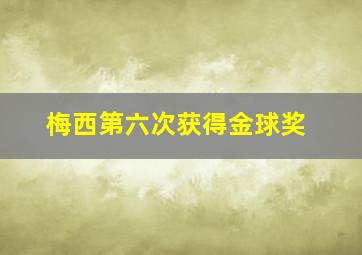 梅西第六次获得金球奖